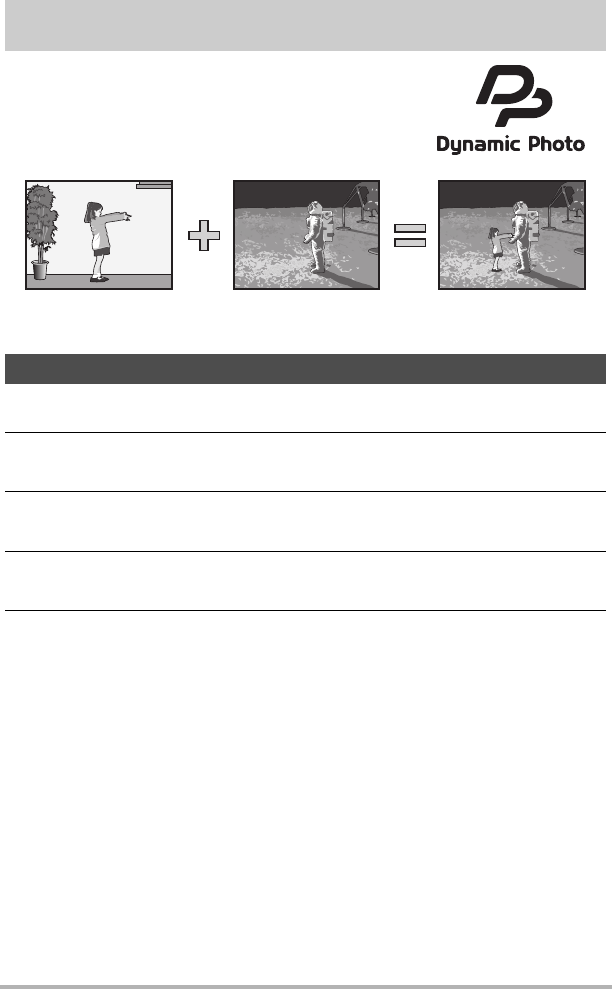 Dynamic Photo